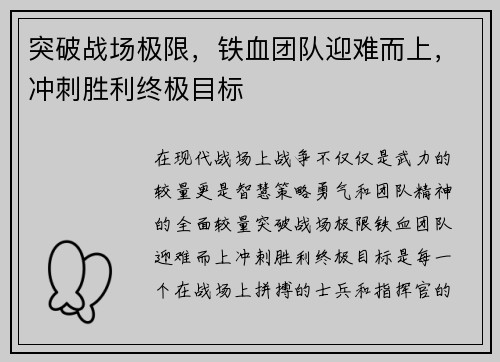 突破战场极限，铁血团队迎难而上，冲刺胜利终极目标

在现代战场上战争不仅仅是武力的较量更是智慧策略勇气和团队精神的全面较量突破战场极限铁血团队迎难而上冲刺胜利终极目标是每一个在战场上拼搏的士兵和指挥官的